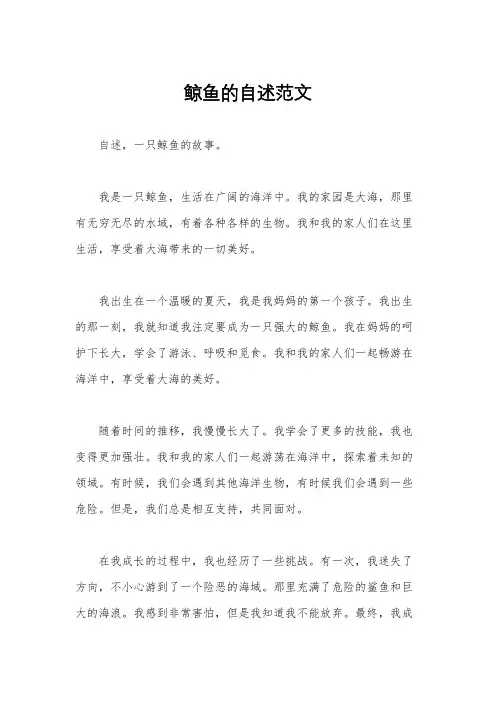 鲸鱼的自述范文

自述，一只鲸鱼的故事。

我是一只鲸鱼，生活在广阔的海洋中。我的家园是大海，那里有无穷无尽的水域，有着各种各样的生物。我和我的家人们在这里生活，享受着大海带来的一切美好。

我出生在一个温暖的夏天，我是我妈妈的第一个孩子。我出生的那一刻，我就知道我注定要成为一只强大的鲸鱼。我在妈妈的呵护下长大，学会了游泳、呼吸和觅食。我和我的家人们一起畅游在海洋中，享受着大海的美好。

随着时间的推移，我慢慢长大了。我学会了更多的技能，我也变得更加强壮。我和我的家人们一起游荡在海洋中，探索着未知的领域。有时候，我们会遇到其他海洋生物，有时候我们会遇到一些危险。但是，我们总是相互支持，共同面对。

在我成长的过程中，我也经历了一些挑战。有一次，我迷失了方向，不小心游到了一个险恶的海域。那里充满了危险的鲨鱼和巨大的海浪。我感到非常害怕，但是我知道我不能放弃。最终，我成